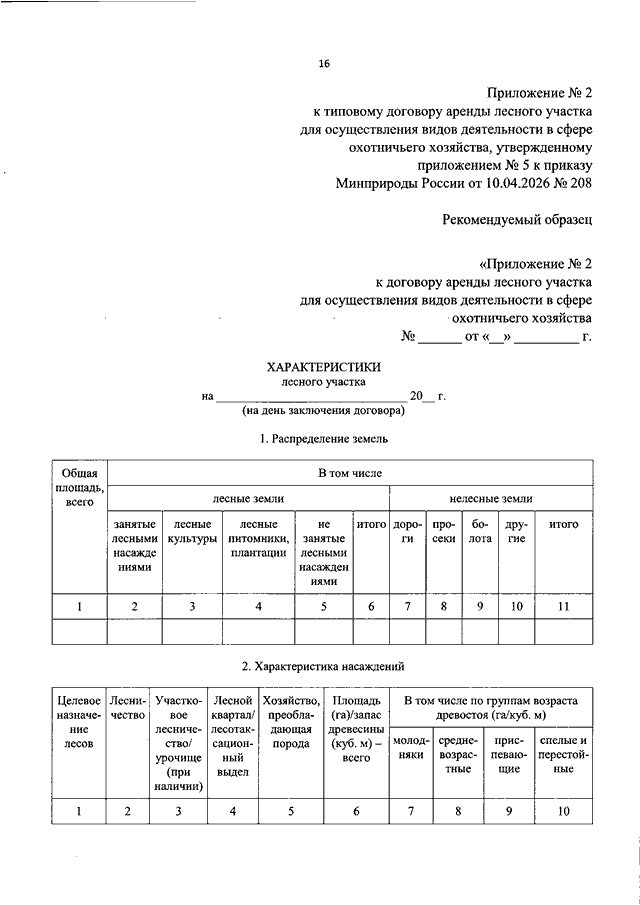 16

Приложение № 2
к типовому договору аренды лесного участка
для осуществления видов деятельности в сфере
охотничьего хозяйства, утвержденному
приложением № 5 к приказу
Минприроды России от 10.04.2026 № 208

Рекомендуемый образец

«Приложение № 2
к договору аренды лесного участка
для осуществления видов деятельности в сфере
охотничьего хозяйства
№ ______ от «__» _________ г.

ХАРАКТЕРИСТИКИ
лесного участка
на ____________________________ 20__ г.
(на день заключения договора)

1. Распределение земель

| Общая площадь, всего | В том числе | | | | | | | | | |
|---|---|---|---|---|---|---|---|---|---|---|
| | лесные земли | | | | | нелесные земли | | | | |
| | занятые лесными насаждениями | лесные культуры | лесные питомники, плантации | не занятые лесными насаждениями | итого | дороги | просеки | болота | другие | итого |
| 1 | 2 | 3 | 4 | 5 | 6 | 7 | 8 | 9 | 10 | 11 |
| | | | | | | | | | | |

2. Характеристика насаждений

| Целевое назначение лесов | Лесничество | Участковое лесничество/ урочище (при наличии) | Лесной квартал/ лесотаксационный выдел | Хозяйство, преобладающая порода | Площадь (га)/запас древесины (куб. м) – всего | В том числе по группам возраста древостоя (га/куб. м) | | | |
|---|---|---|---|---|---|---|---|---|---|
| | | | | | | молодняки | средневозрастные | приспевающие | спелые и перестойные |
| 1 | 2 | 3 | 4 | 5 | 6 | 7 | 8 | 9 | 10 |